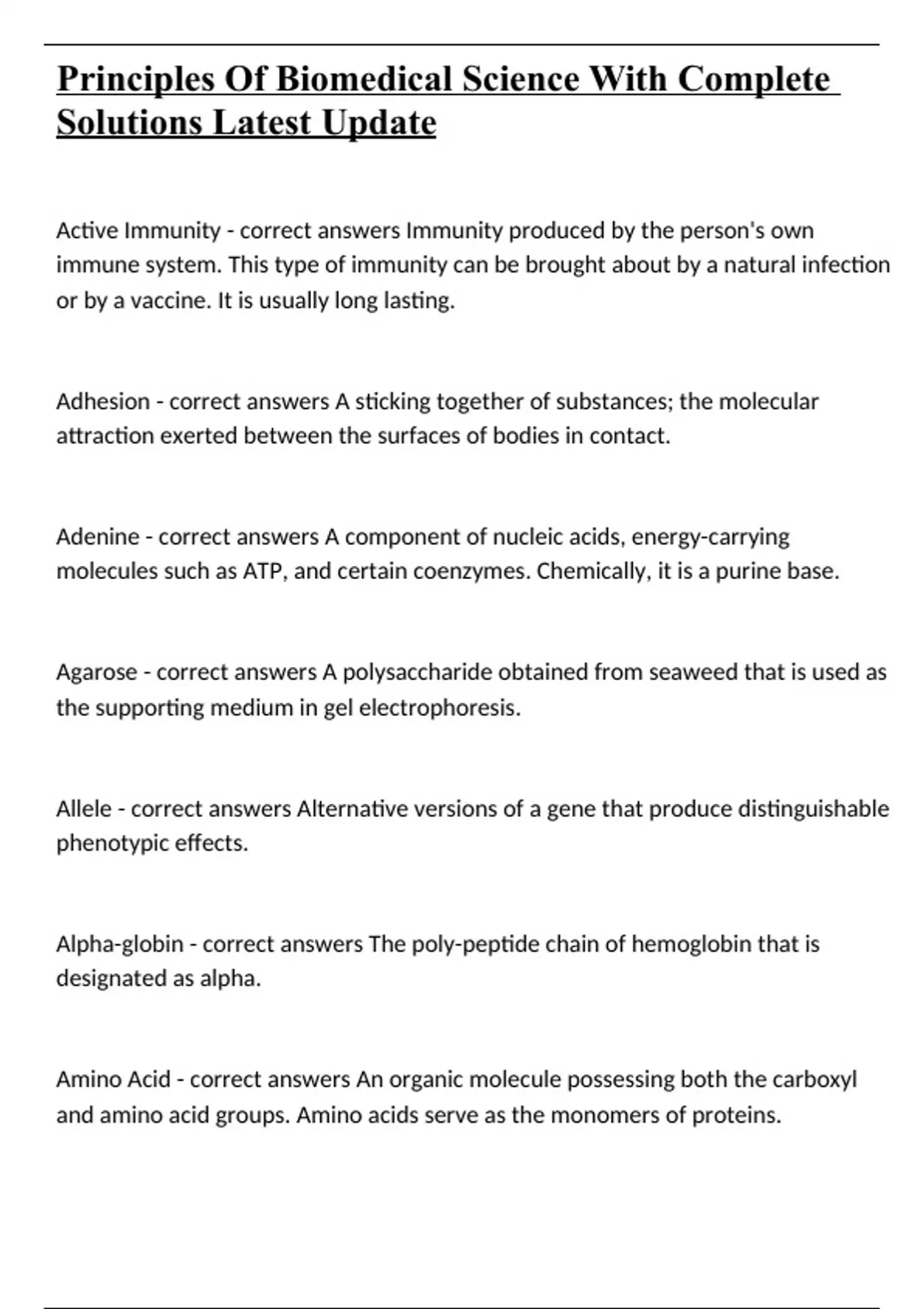 Principles Of Biomedical Science With Complete Solutions Latest Update

Active Immunity - correct answers Immunity produced by the person's own immune system. This type of immunity can be brought about by a natural infection or by a vaccine. It is usually long lasting.

Adhesion - correct answers A sticking together of substances; the molecular attraction exerted between the surfaces of bodies in contact.

Adenine - correct answers A component of nucleic acids, energy-carrying molecules such as ATP, and certain coenzymes. Chemically, it is a purine base.

Agarose - correct answers A polysaccharide obtained from seaweed that is used as the supporting medium in gel electrophoresis.

Allele - correct answers Alternative versions of a gene that produce distinguishable phenotypic effects.

Alpha-globin - correct answers The poly-peptide chain of hemoglobin that is designated as alpha.

Amino Acid - correct answers An organic molecule possessing both the carboxyl and amino acid groups. Amino acids serve as the monomers of proteins.